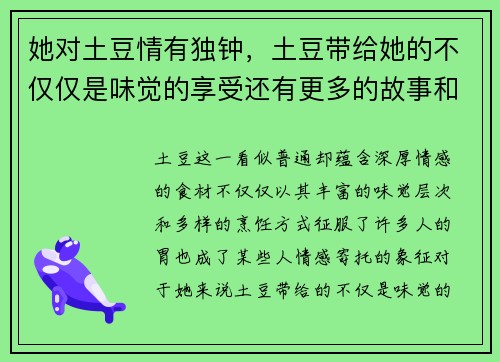 她对土豆情有独钟，土豆带给她的不仅仅是味觉的享受还有更多的故事和

土豆这一看似普通却蕴含深厚情感的食材不仅仅以其丰富的味觉层次和多样的烹饪方式征服了许多人的胃也成了某些人情感寄托的象征对于她来说土豆带给的不仅是味觉的